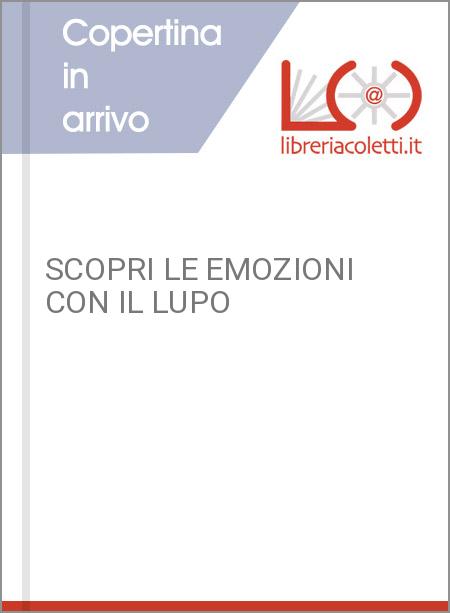 Copertina in arrivo

@

libreriacoletti.it

SCOPRI LE EMOZIONI CON IL LUPO